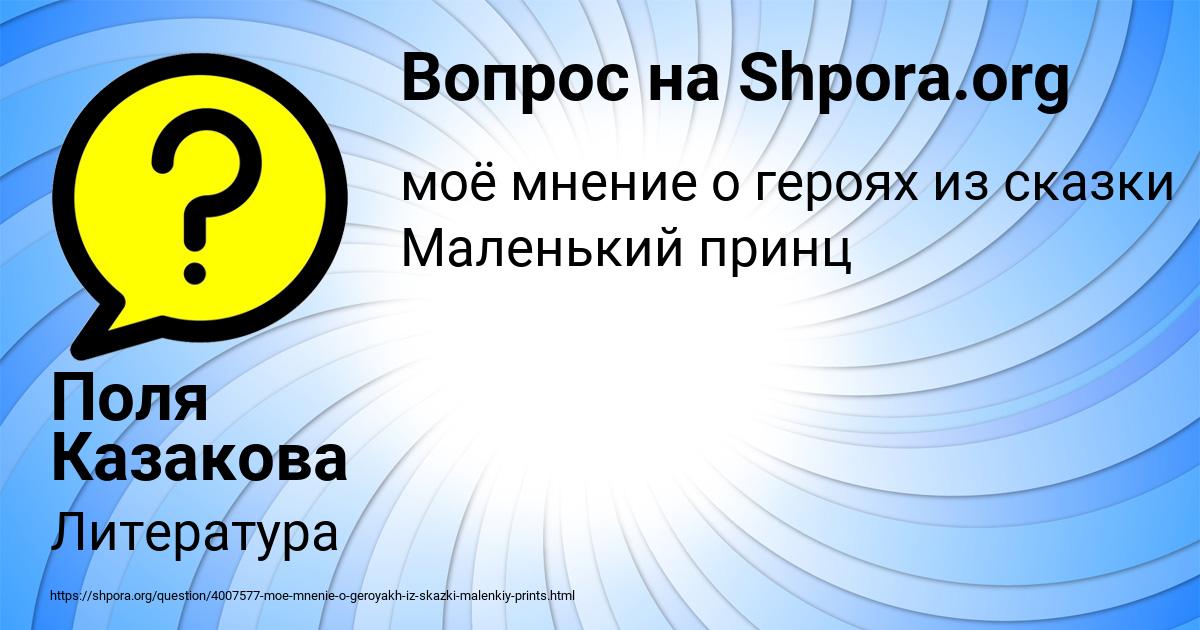 Вопрос на Shpora.org

моё мнение о героях из сказки Маленький принц

Поля Казакова

Литература

https://shpora.org/question/4007577-moe-mnenie-o-geroyakh-iz-skazki-malenkiy-prints.html